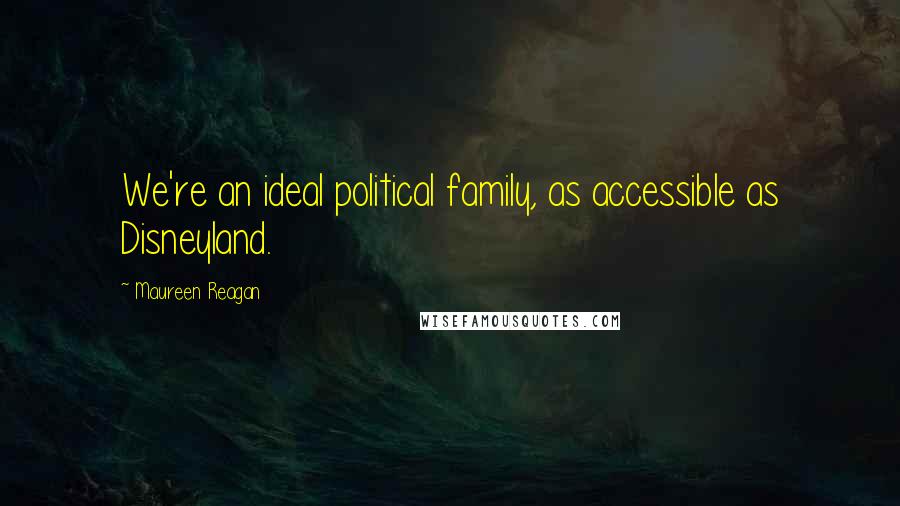 We're an ideal political family, as accessible as Disneyland.

~ Maureen Reagan

WISEFAMOUSQUOTES.COM